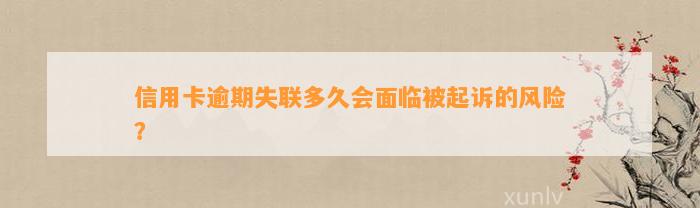 信用卡逾期失联多久会面临被起诉的风险？

xunlv